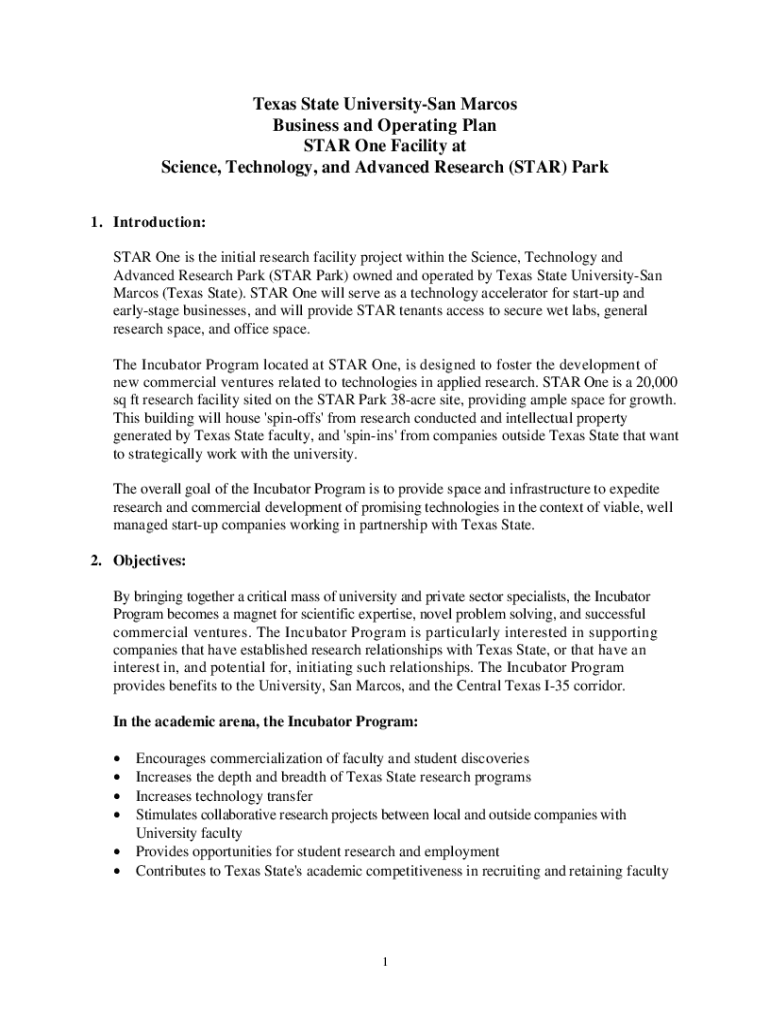 Texas State University-San Marcos
Business and Operating Plan
STAR One Facility at
Science, Technology, and Advanced Research (STAR) Park

1. Introduction:

STAR One is the initial research facility project within the Science, Technology and Advanced Research Park (STAR Park) owned and operated by Texas State University-San Marcos (Texas State). STAR One will serve as a technology accelerator for start-up and early-stage businesses, and will provide STAR tenants access to secure wet labs, general research space, and office space.

The Incubator Program located at STAR One, is designed to foster the development of new commercial ventures related to technologies in applied research. STAR One is a 20,000 sq ft research facility sited on the STAR Park 38-acre site, providing ample space for growth. This building will house 'spin-offs' from research conducted and intellectual property generated by Texas State faculty, and 'spin-ins' from companies outside Texas State that want to strategically work with the university.

The overall goal of the Incubator Program is to provide space and infrastructure to expedite research and commercial development of promising technologies in the context of viable, well managed start-up companies working in partnership with Texas State.

2. Objectives:

By bringing together a critical mass of university and private sector specialists, the Incubator Program becomes a magnet for scientific expertise, novel problem solving, and successful commercial ventures. The Incubator Program is particularly interested in supporting companies that have established research relationships with Texas State, or that have an interest in, and potential for, initiating such relationships. The Incubator Program provides benefits to the University, San Marcos, and the Central Texas I-35 corridor.

In the academic arena, the Incubator Program:

• Encourages commercialization of faculty and student discoveries
• Increases the depth and breadth of Texas State research programs
• Increases technology transfer
• Stimulates collaborative research projects between local and outside companies with University faculty
• Provides opportunities for student research and employment
• Contributes to Texas State's academic competitiveness in recruiting and retaining faculty

1